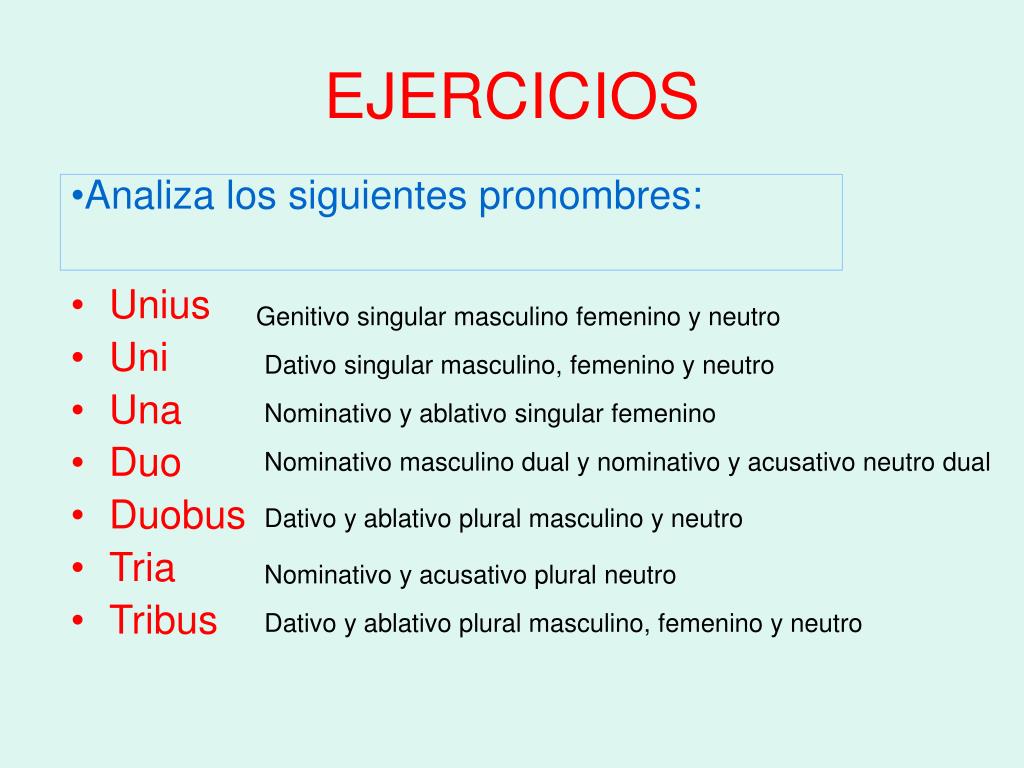 EJERCICIOS

•Analiza los siguientes pronombres:

• Unius Genitivo singular masculino femenino y neutro
• Uni Dativo singular masculino, femenino y neutro
• Una Nominativo y ablativo singular femenino
• Duo Nominativo masculino dual y nominativo y acusativo neutro dual
• Duobus Dativo y ablativo plural masculino y neutro
• Tria Nominativo y acusativo plural neutro
• Tribus Dativo y ablativo plural masculino, femenino y neutro